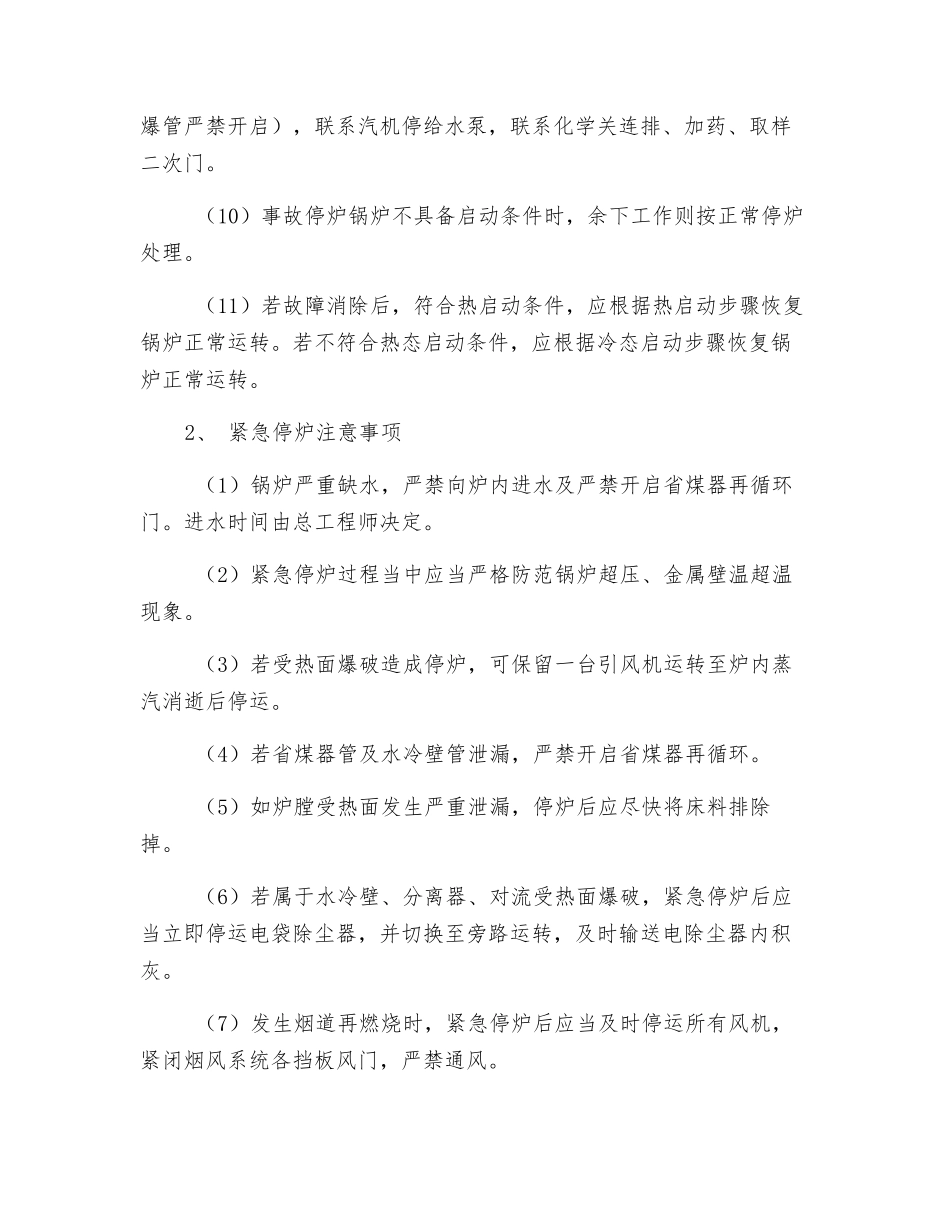 爆管严禁开启），联系汽机停给水泵，联系化学关连排、加药、取样二次门。

（10）事故停炉锅炉不具备启动条件时，余下工作则按正常停炉处理。

（11）若故障消除后，符合热启动条件，应根据热启动步骤恢复锅炉正常运转。若不符合热态启动条件，应根据冷态启动步骤恢复锅炉正常运转。

2、 紧急停炉注意事项

（1）锅炉严重缺水，严禁向炉内进水及严禁开启省煤器再循环门。进水时间由总工程师决定。

（2）紧急停炉过程当中应当严格防范锅炉超压、金属壁温超温现象。

（3）若受热面爆破造成停炉，可保留一台引风机运转至炉内蒸汽消逝后停运。

（4）若省煤器管及水冷壁管泄漏，严禁开启省煤器再循环。

（5）如炉膛受热面发生严重泄漏，停炉后应尽快将床料排除掉。

（6）若属于水冷壁、分离器、对流受热面爆破，紧急停炉后应当立即停运电袋除尘器，并切换至旁路运转，及时输送电除尘器内积灰。

（7）发生烟道再燃烧时，紧急停炉后应当及时停运所有风机，紧闭烟风系统各挡板风门，严禁通风。